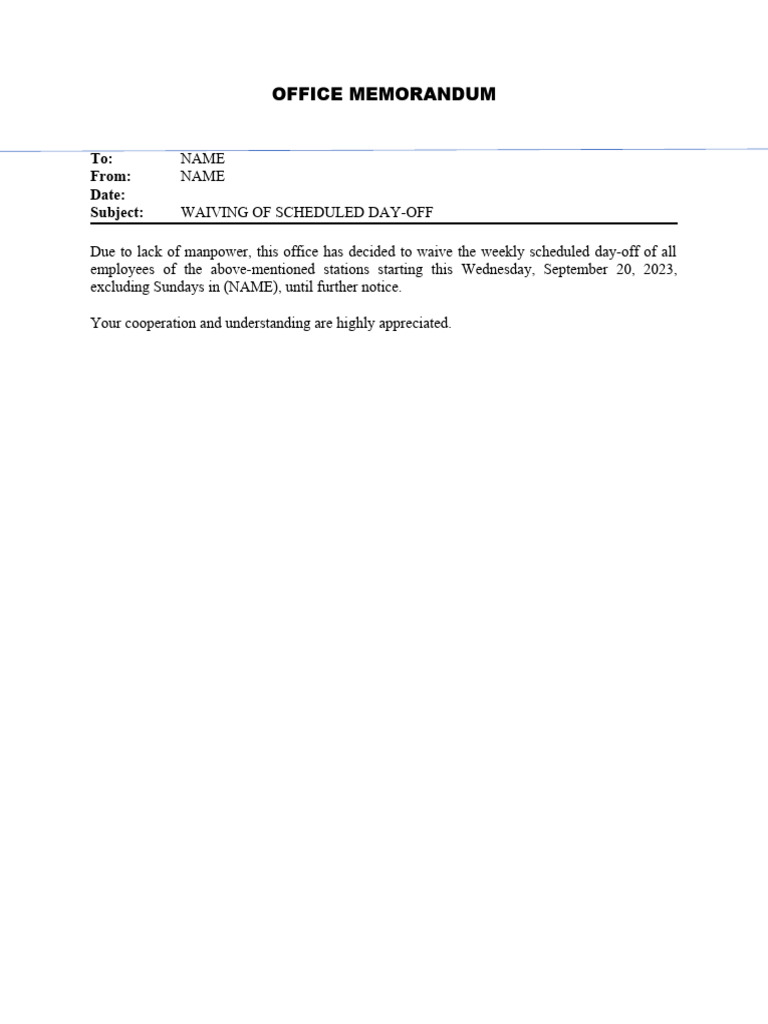 OFFICE MEMORANDUM

To: NAME
From: NAME
Date:
Subject: WAIVING OF SCHEDULED DAY-OFF

Due to lack of manpower, this office has decided to waive the weekly scheduled day-off of all employees of the above-mentioned stations starting this Wednesday, September 20, 2023, excluding Sundays in (NAME), until further notice.

Your cooperation and understanding are highly appreciated.